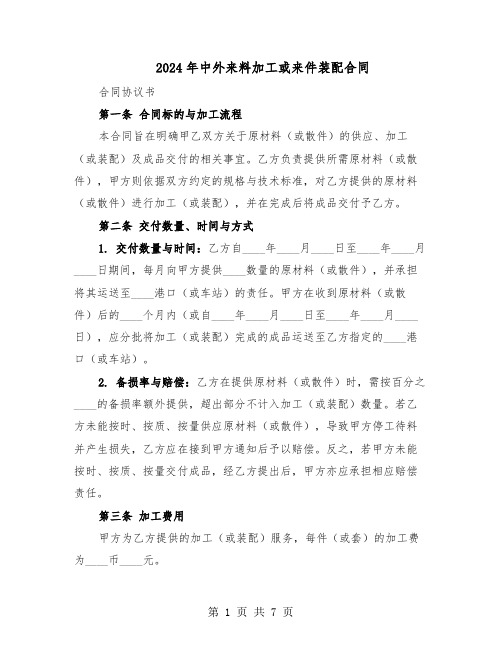 2024年中外来料加工或来件装配合同

合同协议书

第一条 合同标的与加工流程

本合同旨在明确甲乙双方关于原材料（或散件）的供应、加工（或装配）及成品交付的相关事宜。乙方负责提供所需原材料（或散件），甲方则依据双方约定的规格与技术标准，对乙方提供的原材料（或散件）进行加工（或装配），并在完成后将成品交付予乙方。

第二条 交付数量、时间与方式

1. 交付数量与时间：乙方自____年____月____日至____年____月____日期间，每月向甲方提供____数量的原材料（或散件），并承担将其运送至____港口（或车站）的责任。甲方在收到原材料（或散件）后的____个月内（或自____年____月____日至____年____月____日），应分批将加工（或装配）完成的成品运送至乙方指定的____港口（或车站）。

2. 备损率与赔偿：乙方在提供原材料（或散件）时，需按百分之____的备损率额外提供，超出部分不计入加工（或装配）数量。若乙方未能按时、按质、按量供应原材料（或散件），导致甲方停工待料并产生损失，乙方应在接到甲方通知后予以赔偿。反之，若甲方未能按时、按质、按量交付成品，经乙方提出后，甲方亦应承担相应赔偿责任。

第三条 加工费用

甲方为乙方提供的加工（或装配）服务，每件（或套）的加工费为____币____元。

第 1 页 共 7 页